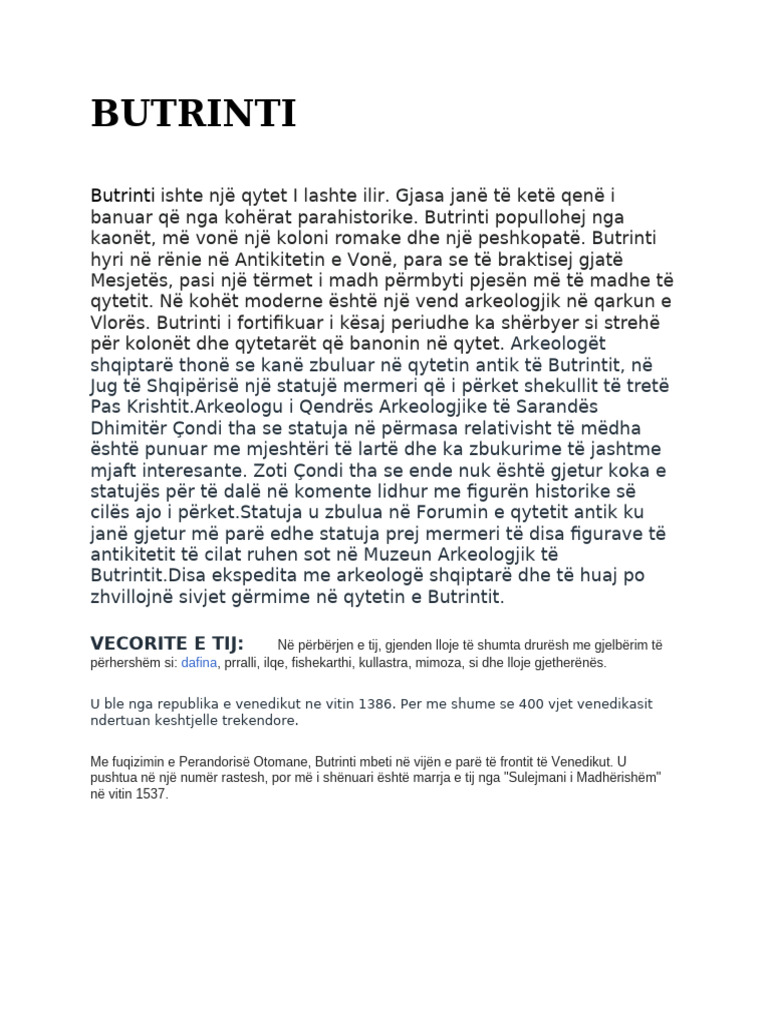 BUTRINTI

Butrinti ishte një qytet I lashte ilir. Gjasa janë të ketë qenë i banuar që nga kohërat parahistorike. Butrinti popullohej nga kaonët, më vonë një koloni romake dhe një peshkopatë. Butrinti hyri në rënie në Antikitetin e Vonë, para se të braktisej gjatë Mesjetës, pasi një tërmet i madh përmbyti pjesën më të madhe të qytetit. Në kohët moderne është një vend arkeologjik në qarkun e Vlorës. Butrinti i fortifikuar i kësaj periudhe ka shërbyer si strehë për kolonët dhe qytetarët që banonin në qytet. Arkeologët shqiptarë thonë se kanë zbuluar në qytetin antik të Butrintit, në Jug të Shqipërisë një statujë mermeri që i përket shekullit të tretë Pas Krishtit.Arkeologu i Qendrës Arkeologjike të Sarandës Dhimitër Çondi tha se statuja në përmasa relativisht të mëdha është punuar me mjeshtëri të lartë dhe ka zbukurime të jashtme mjaft interesante. Zoti Çondi tha se ende nuk është gjetur koka e statujës për të dalë në komente lidhur me figurën historike së cilës ajo i përket.Statuja u zbulua në Forumin e qytetit antik ku janë gjetur më parë edhe statuja prej mermeri të disa figurave të antikitetit të cilat ruhen sot në Muzeun Arkeologjik të Butrintit.Disa ekspedita me arkeologë shqiptarë dhe të huaj po zhvillojnë sivjet gërmime në qytetin e Butrintit.

VECORITE E TIJ: Në përbërjen e tij, gjenden lloje të shumta drurësh me gjelbërim të përhershëm si: dafina, prralli, ilqe, fishekarthi, kullastra, mimoza, si dhe lloje gjetherënës.

U ble nga republika e venedikut ne vitin 1386. Per me shume se 400 vjet venedikasit ndertuan keshtjelle trekendore.

Me fuqizimin e Perandorisë Otomane, Butrinti mbeti në vijën e parë të frontit të Venedikut. U pushtua në një numër rastesh, por më i shënuari është marrja e tij nga "Sulejmani i Madhërishëm" në vitin 1537.